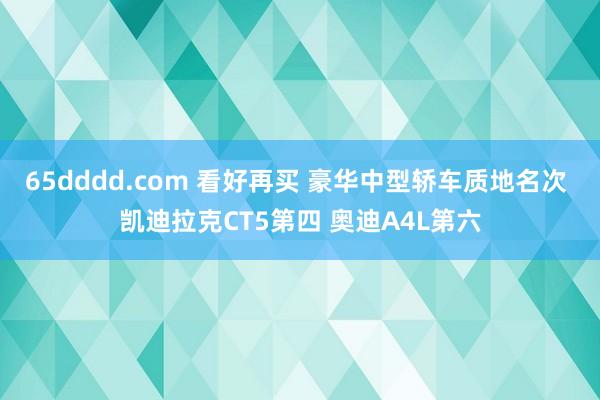 65dddd.com 看好再买 豪华中型轿车质地名次 凯迪拉克CT5第四 奥迪A4L第六